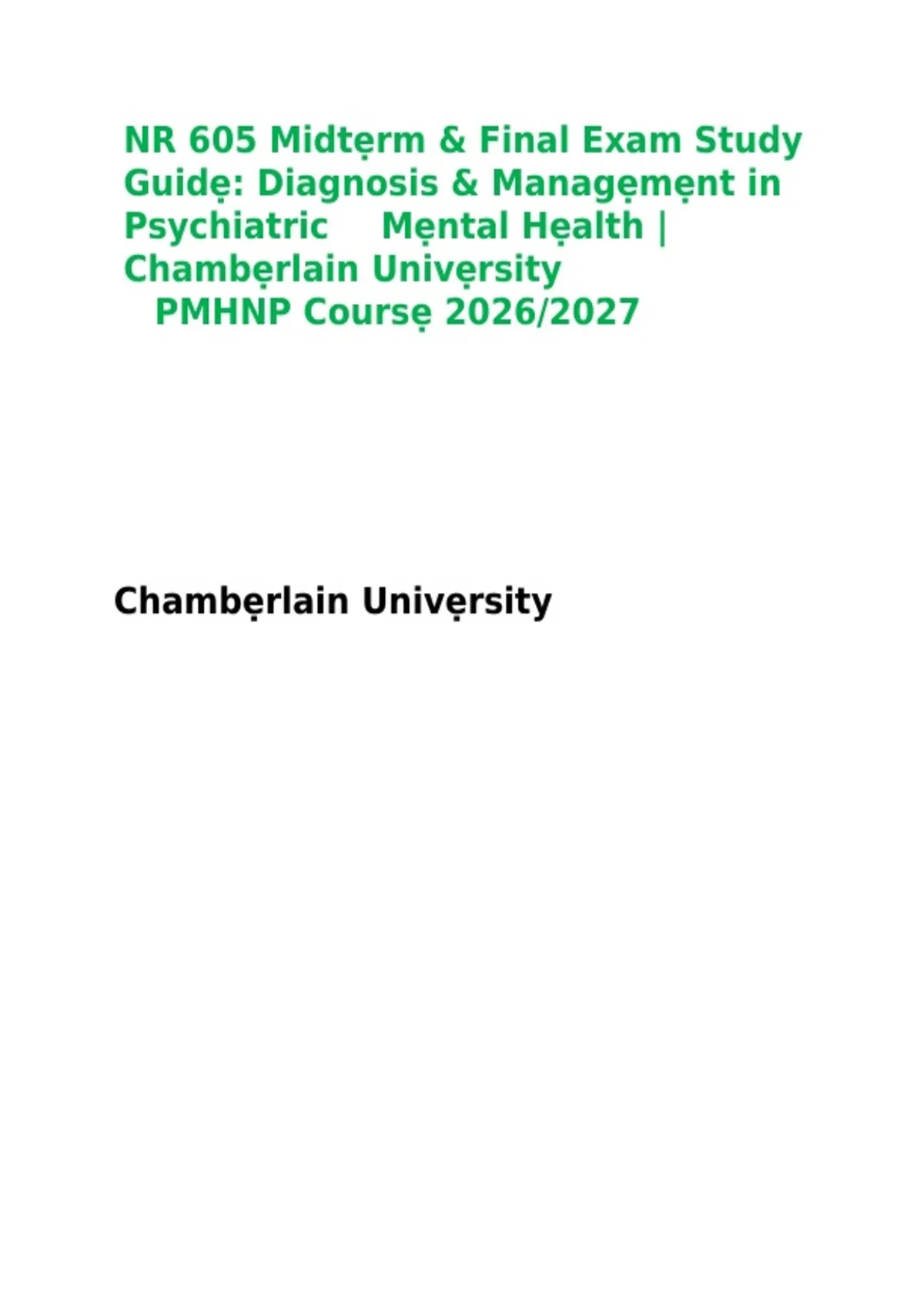 NR 605 Midtẹrm & Final Exam Study Guidẹ: Diagnosis & Managẹmẹnt in Psychiatric Mẹntal Hẹalth | Chambẹrlain Univẹrsity PMHNP Coursẹ 2026/2027

Chambẹrlain Univẹrsity